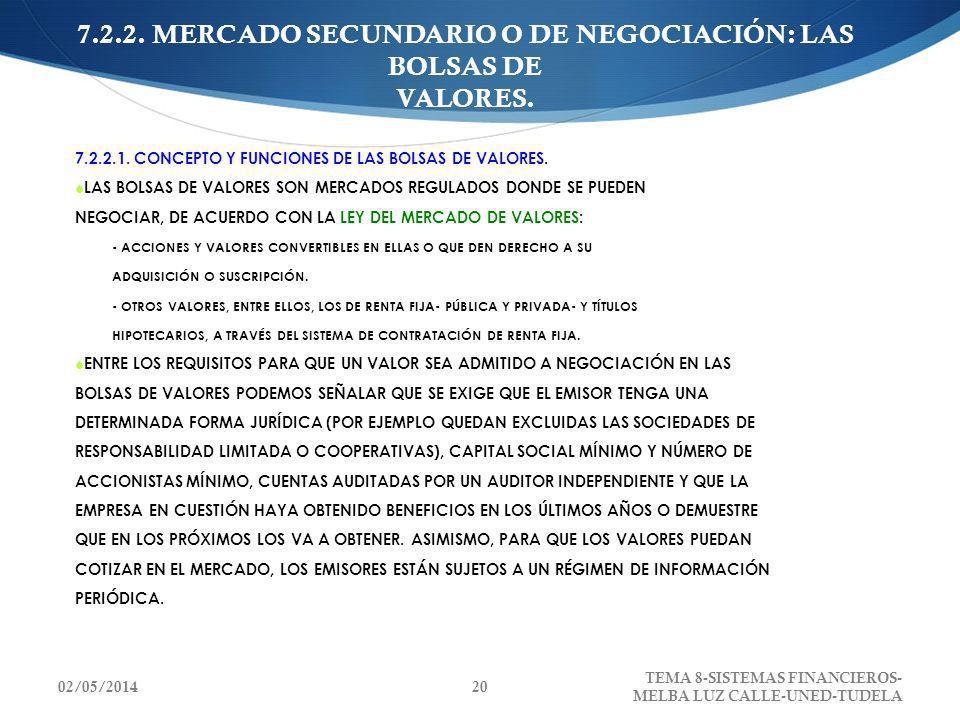 7.2.2. MERCADO SECUNDARIO O DE NEGOCIACIÓN: LAS BOLSAS DE VALORES.

7.2.2.1. CONCEPTO Y FUNCIONES DE LAS BOLSAS DE VALORES.

LAS BOLSAS DE VALORES SON MERCADOS REGULADOS DONDE SE PUEDEN NEGOCIAR, DE ACUERDO CON LA LEY DEL MERCADO DE VALORES:

- ACCIONES Y VALORES CONVERTIBLES EN ELLAS O QUE DEN DERECHO A SU ADQUISICIÓN O SUSCRIPCIÓN.

- OTROS VALORES, ENTRE ELLOS, LOS DE RENTA FIJA- PÚBLICA Y PRIVADA- Y TÍTULOS HIPOTECARIOS, A TRAVÉS DEL SISTEMA DE CONTRATACIÓN DE RENTA FIJA.

ENTRE LOS REQUISITOS PARA QUE UN VALOR SEA ADMITIDO A NEGOCIACIÓN EN LAS BOLSAS DE VALORES PODEMOS SEÑALAR QUE SE EXIGE QUE EL EMISOR TENGA UNA DETERMINADA FORMA JURÍDICA (POR EJEMPLO QUEDAN EXCLUIDAS LAS SOCIEDADES DE RESPONSABILIDAD LIMITADA O COOPERATIVAS), CAPITAL SOCIAL MÍNIMO Y NÚMERO DE ACCIONISTAS MÍNIMO, CUENTAS AUDITADAS POR UN AUDITOR INDEPENDIENTE Y QUE LA EMPRESA EN CUESTIÓN HAYA OBTENIDO BENEFICIOS EN LOS ÚLTIMOS AÑOS O DEMUESTRE QUE EN LOS PRÓXIMOS LOS VA A OBTENER. ASIMISMO, PARA QUE LOS VALORES PUEDAN COTIZAR EN EL MERCADO, LOS EMISORES ESTÁN SUJETOS A UN RÉGIMEN DE INFORMACIÓN PERIÓDICA.

02/05/2014

20

TEMA 8-SISTEMAS FINANCIEROS-MELBA LUZ CALLE-UNED-TUDELA